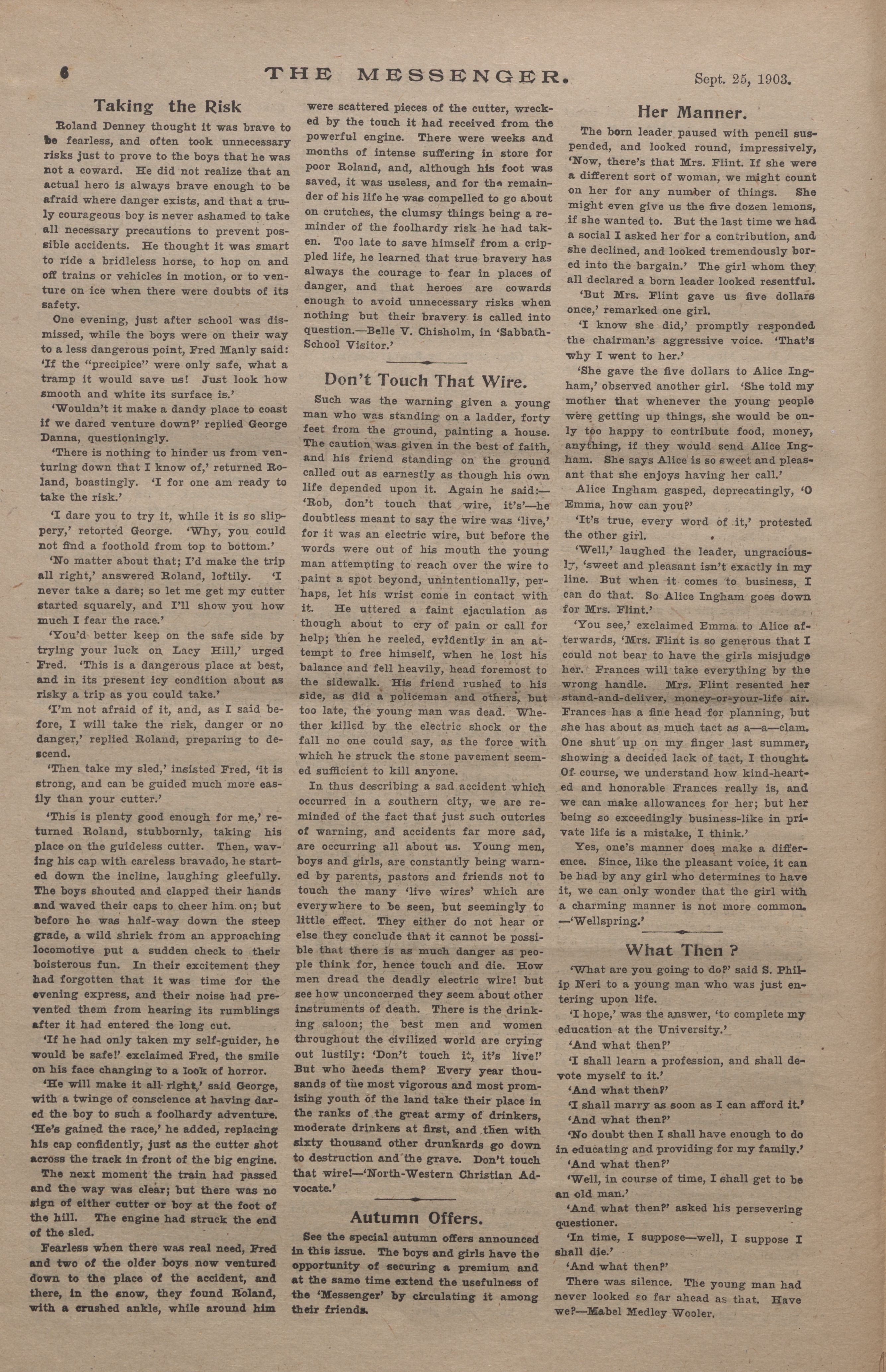 6 THE MESSENGER. Sept. 25, 1903.

Taking the Risk

Roland Denney thought it was brave to be fearless, and often took unnecessary risks just to prove to the boys that he was not a coward. He did not realize that an actual hero is always brave enough to be afraid where danger exists, and that a truly courageous boy is never ashamed to take all necessary precautions to prevent possible accidents. He thought it was smart to ride a bridleless horse, to hop on and off trains or vehicles in motion, or to venture on ice when there were doubts of its safety.

One evening, just after school was dismissed, while the boys were on their way to a less dangerous point, Fred Manly said: 'If the "precipice" were only safe, what a tramp it would save us! Just look how smooth and white its surface is.'

'Wouldn't it make a dandy place to coast if we dared venture down?' replied George Danna, questioningly.

'There is nothing to hinder us from venturing down that I know of,' returned Roland, boastingly. 'I for one am ready to take the risk.'

'I dare you to try it, while it is so slippery,' retorted George. 'Why, you could not find a foothold from top to bottom.'

'No matter about that; I'd make the trip all right,' answered Roland, loftily. 'I never take a dare; so let me get my cutter started squarely, and I'll show you how much I fear the race.'

'You'd better keep on the safe side by trying your luck on Lacy Hill,' urged Fred. 'This is a dangerous place at best, and in its present icy condition about as risky a trip as you could take.'

'I'm not afraid of it, and, as I said before, I will take the risk, danger or no danger,' replied Roland, preparing to descend.

'Then take my sled,' insisted Fred, 'it is strong, and can be guided much more easily than your cutter.'

'This is plenty good enough for me,' returned Roland, stubbornly, taking his place on the guideless cutter. Then, waving his cap with careless bravado, he started down the incline, laughing gleefully. The boys shouted and clapped their hands and waved their caps to cheer him on; but before he was half-way down the steep grade, a wild shriek from an approaching locomotive put a sudden check to their boisterous fun. In their excitement they had forgotten that it was time for the evening express, and their noise had prevented them from hearing its rumblings after it had entered the long cut.

'If he had only taken my self-guider, he would be safe!' exclaimed Fred, the smile on his face changing to a look of horror.

'He will make it all right,' said George, with a twinge of conscience at having dared the boy to such a foolhardy adventure. 'He's gained the race,' he added, replacing his cap confidently, just as the cutter shot across the track in front of the big engine.

The next moment the train had passed and the way was clear; but there was no sign of either cutter or boy at the foot of the hill. The engine had struck the end of the sled.

Fearless when there was real need, Fred and two of the older boys now ventured down to the place of the accident, and there, in the snow, they found Roland, with a crushed ankle, while around him were scattered pieces of the cutter, wrecked by the touch it had received from the powerful engine. There were weeks and months of intense suffering in store for poor Roland, and, although his foot was saved, it was useless, and for the remainder of his life he was compelled to go about on crutches, the clumsy things being a reminder of the foolhardy risk he had taken. Too late to save himself from a crippled life, he learned that true bravery has always the courage to fear in places of danger, and that heroes are cowards enough to avoid unnecessary risks when nothing but their bravery is called into question.—Belle V. Chisholm, in 'Sabbath-School Visitor.'

Don't Touch That Wire.

Such was the warning given a young man who was standing on a ladder, forty feet from the ground, painting a house. The caution was given in the best of faith, and his friend standing on the ground called out as earnestly as though his own life depended upon it. Again he said:—'Rob, don't touch that wire, it's'—he doubtless meant to say the wire was 'live,' for it was an electric wire, but before the words were out of his mouth the young man attempting to reach over the wire to paint a spot beyond, unintentionally, perhaps, let his wrist come in contact with it. He uttered a faint ejaculation as though about to cry of pain or call for help; then he reeled, evidently in an attempt to free himself, when he lost his balance and fell heavily, head foremost to the sidewalk. His friend rushed to his side, as did a policeman and others, but too late, the young man was dead. Whether killed by the electric shock or the fall no one could say, as the force with which he struck the stone pavement seemed sufficient to kill anyone.

In thus describing a sad accident which occurred in a southern city, we are reminded of the fact that just such outcries of warning, and accidents far more sad, are occurring all about us. Young men, boys and girls, are constantly being warned by parents, pastors and friends not to touch the many 'live wires' which are everywhere to be seen, but seemingly to little effect. They either do not hear or else they conclude that it cannot be possible that there is as much danger as people think for, hence touch and die. How men dread the deadly electric wire! but see how unconcerned they seem about other instruments of death. There is the drinking saloon; the best men and women throughout the civilized world are crying out lustily: 'Don't touch it, it's live!' But who heeds them? Every year thousands of the most vigorous and most promising youth of the land take their place in the ranks of the great army of drinkers, moderate drinkers at first, and then with sixty thousand other drunkards go down to destruction and the grave. Don't touch that wire!—'North-Western Christian Advocate.'

Autumn Offers.

See the special autumn offers announced in this issue. The boys and girls have the opportunity of securing a premium and at the same time extend the usefulness of the 'Messenger' by circulating it among their friends.

Her Manner.

The born leader paused with pencil suspended, and looked round, impressively, 'Now, there's that Mrs. Flint. If she were a different sort of woman, we might count on her for any number of things. She might even give us the five dozen lemons, if she wanted to. But the last time we had a social I asked her for a contribution, and she declined, and looked tremendously bored into the bargain.' The girl whom they all declared a born leader looked resentful.

'But Mrs. Flint gave us five dollars once,' remarked one girl.

'I know she did,' promptly responded the chairman's aggressive voice. 'That's why I went to her.'

'She gave the five dollars to Alice Ingham,' observed another girl. 'She told my mother that whenever the young people were getting up things, she would be only too happy to contribute food, money, anything, if they would send Alice Ingham. She says Alice is so sweet and pleasant that she enjoys having her call.'

Alice Ingham gasped, deprecatingly, 'O Emma, how can you?'

'It's true, every word of it,' protested the other girl.

'Well,' laughed the leader, ungraciously, 'sweet and pleasant isn't exactly in my line. But when it comes to business, I can do that. So Alice Ingham goes down for Mrs. Flint.'

'You see,' exclaimed Emma to Alice afterwards, 'Mrs. Flint is so generous that I could not bear to have the girls misjudge her. Frances will take everything by the wrong handle. Mrs. Flint resented her stand-and-deliver, money-or-your-life air. Frances has a fine head for planning, but she has about as much tact as a—a—clam. One shut up on my finger last summer, showing a decided lack of tact, I thought. Of course, we understand how kind-hearted and honorable Frances really is, and we can make allowances for her; but her being so exceedingly business-like in private life is a mistake, I think.'

Yes, one's manner does make a difference. Since, like the pleasant voice, it can be had by any girl who determines to have it, we can only wonder that the girl with a charming manner is not more common. —'Wellspring.'

What Then ?

'What are you going to do?' said S. Philip Neri to a young man who was just entering upon life.

'I hope,' was the answer, 'to complete my education at the University.'

'And what then?'

'I shall learn a profession, and shall devote myself to it.'

'And what then?'

'I shall marry as soon as I can afford it.'

'And what then?'

'No doubt then I shall have enough to do in educating and providing for my family.'

'And what then?'

'Well, in course of time, I shall get to be an old man.'

'And what then?' asked his persevering questioner.

'In time, I suppose—well, I suppose I shall die.'

'And what then?'

There was silence. The young man had never looked so far ahead as that. Have we?—Mabel Medley Wooler.